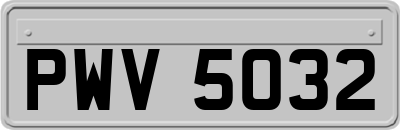 PWV 5032